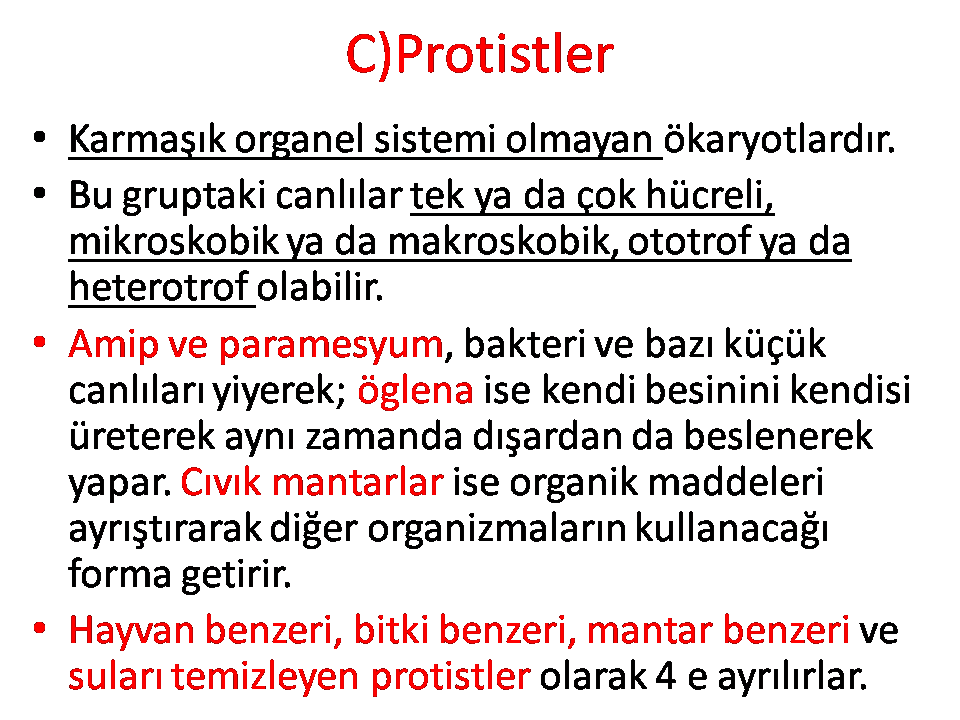 C)Protistler

• Karmaşık organel sistemi olmayan ökaryotlardır.
• Bu gruptaki canlılar tek ya da çok hücreli, mikroskobik ya da makroskobik, ototrof ya da heterotrof olabilir.
• Amip ve paramesyum, bakteri ve bazı küçük canlıları yiyerek; öglena ise kendi besinini kendisi üreterek aynı zamanda dışardan da beslenerek yapar. Cıvık mantarlar ise organik maddeleri ayrıştırarak diğer organizmaların kullanacağı forma getirir.
• Hayvan benzeri, bitki benzeri, mantar benzeri ve suları temizleyen protistler olarak 4 e ayrılırlar.